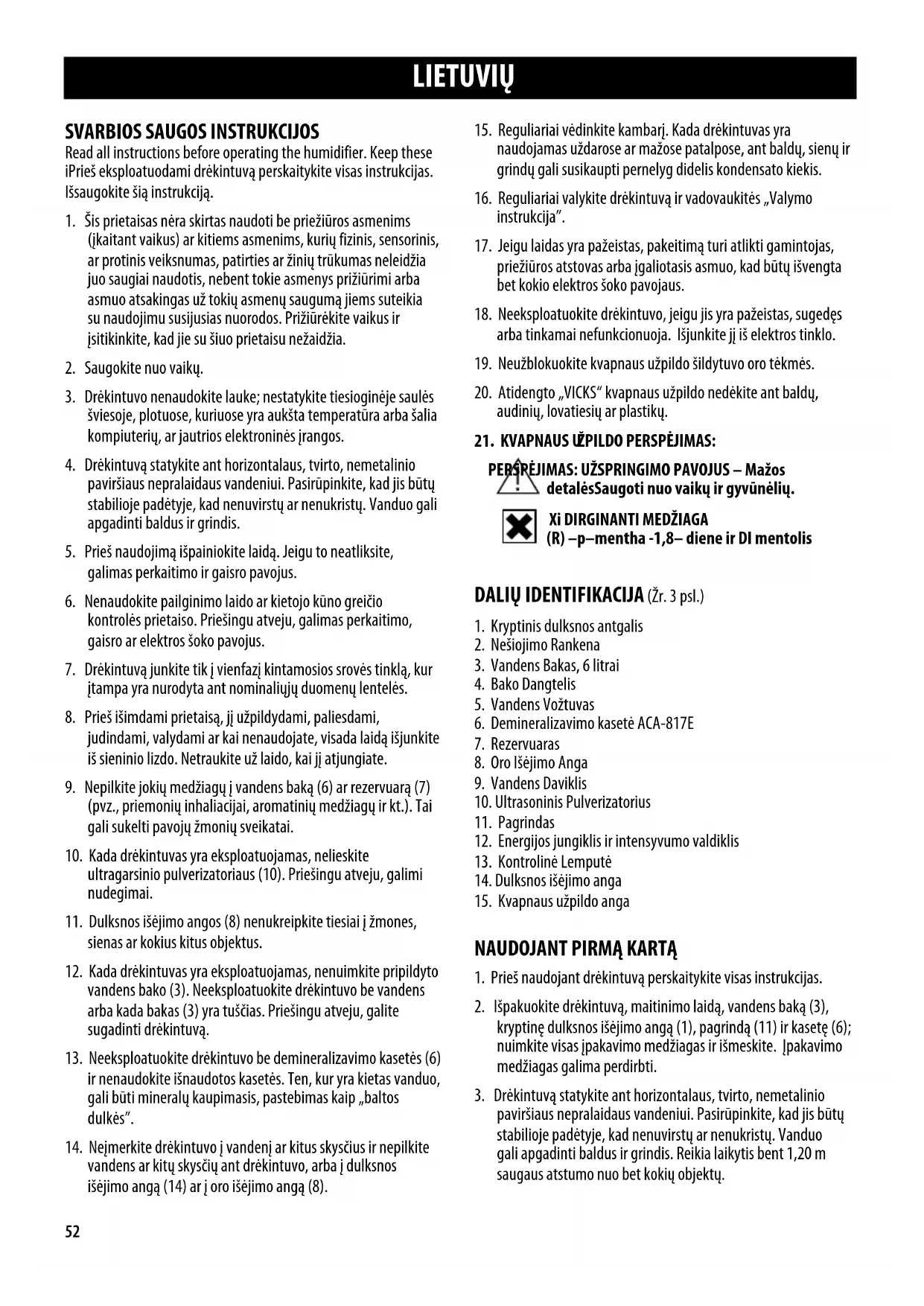 LIETUVIŲ

SVARBIOS SAUGOS INSTRUKCIJOS

Read all instructions before operating the humidifier. Keep these iPrieš eksploatuodami drėkintuvą perskaitykite visas instrukcijas. Išsaugokite šią instrukciją.

1. Šis prietaisas nėra skirtas naudoti be priežiūros asmenims (įkaitant vaikus) ar kitiems asmenims, kurių fizinis, sensorinis, ar protinis veiksnumas, patirties ar žinių trūkumas neleidžia juo saugiai naudotis, nebent tokie asmenys prižiūrimi arba asmuo atsakingas už tokių asmenų saugumą jiems suteikia su naudojimu susijusias nuorodos. Prižiūrėkite vaikus ir įsitikinkite, kad jie su šiuo prietaisu nežaidžia.

2. Saugokite nuo vaikų.

3. Drėkintuvo nenaudokite lauke; nestatykite tiesioginėje saulės šviesoje, plotuose, kuriuose yra aukšta temperatūra arba šalia kompiuterių, ar jautrios elektroninės įrangos.

4. Drėkintuvą statykite ant horizontalaus, tvirto, nemetalinio paviršiaus nepralaidaus vandeniui. Pasirūpinkite, kad jis būtų stabilioje padėtyje, kad nenuvirstų ar nenukristų. Vanduo gali apgadinti baldus ir grindis.

5. Prieš naudojimą išpainiokite laidą. Jeigu to neatliksite, galimas perkaitimo ir gaisro pavojus.

6. Nenaudokite pailginimo laido ar kietojo kūno greičio kontrolės prietaiso. Priešingu atveju, galimas perkaitimo, gaisro ar elektros šoko pavojus.

7. Drėkintuvą junkite tik į vienfazį kintamosios srovės tinklą, kur įtampa yra nurodyta ant nominaliųjų duomenų lentelės.

8. Prieš išimdami prietaisą, jį užpildydami, paliesdami, judindami, valydami ar kai nenaudojate, visada laidą išjunkite iš sieninio lizdo. Netraukite už laido, kai jį atjungiate.

9. Nepilkite jokių medžiagų į vandens baką (6) ar rezervuarą (7) (pvz., priemonių inhaliacijai, aromatinių medžiagų ir kt.). Tai gali sukelti pavojų žmonių sveikatai.

10. Kada drėkintuvas yra eksploatuojamas, nelieskite ultragarsinio pulverizatoriaus (10). Priešingu atveju, galimi nudegimai.

11. Dulksnos išėjimo angos (8) nenukreipkite tiesiai į žmones, sienas ar kokius kitus objektus.

12. Kada drėkintuvas yra eksploatuojamas, nenuimkite pripildyto vandens bako (3). Neeksploatuokite drėkintuvo be vandens arba kada bakas (3) yra tuščias. Priešingu atveju, galite sugadinti drėkintuvą.

13. Neeksploatuokite drėkintuvo be demineralizavimo kasetės (6) ir nenaudokite išnaudotos kasetės. Ten, kur yra kietas vanduo, gali būti mineralų kaupimasis, pastebimas kaip „baltos dulkės".

14. Neįmerkite drėkintuvo į vandenį ar kitus skysčius ir nepilkite vandens ar kitų skysčių ant drėkintuvo, arba į dulksnos išėjimo angą (14) ar į oro išėjimo angą (8).

15. Reguliariai vėdinkite kambarį. Kada drėkintuvas yra naudojamas uždarose ar mažose patalpose, ant baldų, sienų ir grindų gali susikaupti pernelyg didelis kondensato kiekis.

16. Reguliariai valykite drėkintuvą ir vadovaukitės „Valymo instrukcija".

17. Jeigu laidas yra pažeistas, pakeitimą turi atlikti gamintojas, priežiūros atstovas arba įgaliotasis asmuo, kad būtų išvengta bet kokio elektros šoko pavojaus.

18. Neeksploatuokite drėkintuvo, jeigu jis yra pažeistas, sugedęs arba tinkamai nefunkcionuoja. Išjunkite jį iš elektros tinklo.

19. Neužblokuokite kvapnaus užpildo šildytuvo oro tėkmės.

20. Atidengto „VICKS" kvapnaus užpildo nedėkite ant baldų, audinių, lovatiesių ar plastikų.

21. KVAPNAUS UŽPILDO PERSPĖJIMAS:

PERSPĖJIMAS: UŽSPRINGIMO PAVOJUS – Mažos detalėsSaugoti nuo vaikų ir gyvūnėlių.

Xi DIRGINANTI MEDŽIAGA
(R) –p–mentha -1,8– diene ir DI mentolis

DALIŲ IDENTIFIKACIJA (Žr. 3 psl.)

1. Kryptinis dulksnos antgalis
2. Nešiojimo Rankena
3. Vandens Bakas, 6 litrai
4. Bako Dangtelis
5. Vandens Vožtuvas
6. Demineralizavimo kasetė ACA-817E
7. Rezervuaras
8. Oro Išėjimo Anga
9. Vandens Daviklis
10. Ultrasoninis Pulverizatorius
11. Pagrindas
12. Energijos jungiklis ir intensyvumo valdiklis
13. Kontrolinė Lemputė
14. Dulksnos išėjimo anga
15. Kvapnaus užpildo anga

NAUDOJANT PIRMĄ KARTĄ

1. Prieš naudojant drėkintuvą perskaitykite visas instrukcijas.

2. Išpakuokite drėkintuvą, maitinimo laidą, vandens baką (3), kryptinę dulksnos išėjimo angą (1), pagrindą (11) ir kasetę (6); nuimkite visas įpakavimo medžiagas ir išmeskite. Įpakavimo medžiagas galima perdirbti.

3. Drėkintuvą statykite ant horizontalaus, tvirto, nemetalinio paviršiaus nepralaidaus vandeniui. Pasirūpinkite, kad jis būtų stabilioje padėtyje, kad nenuvirstų ar nenukristų. Vanduo gali apgadinti baldus ir grindis. Reikia laikytis bent 1,20 m saugaus atstumo nuo bet kokių objektų.

52